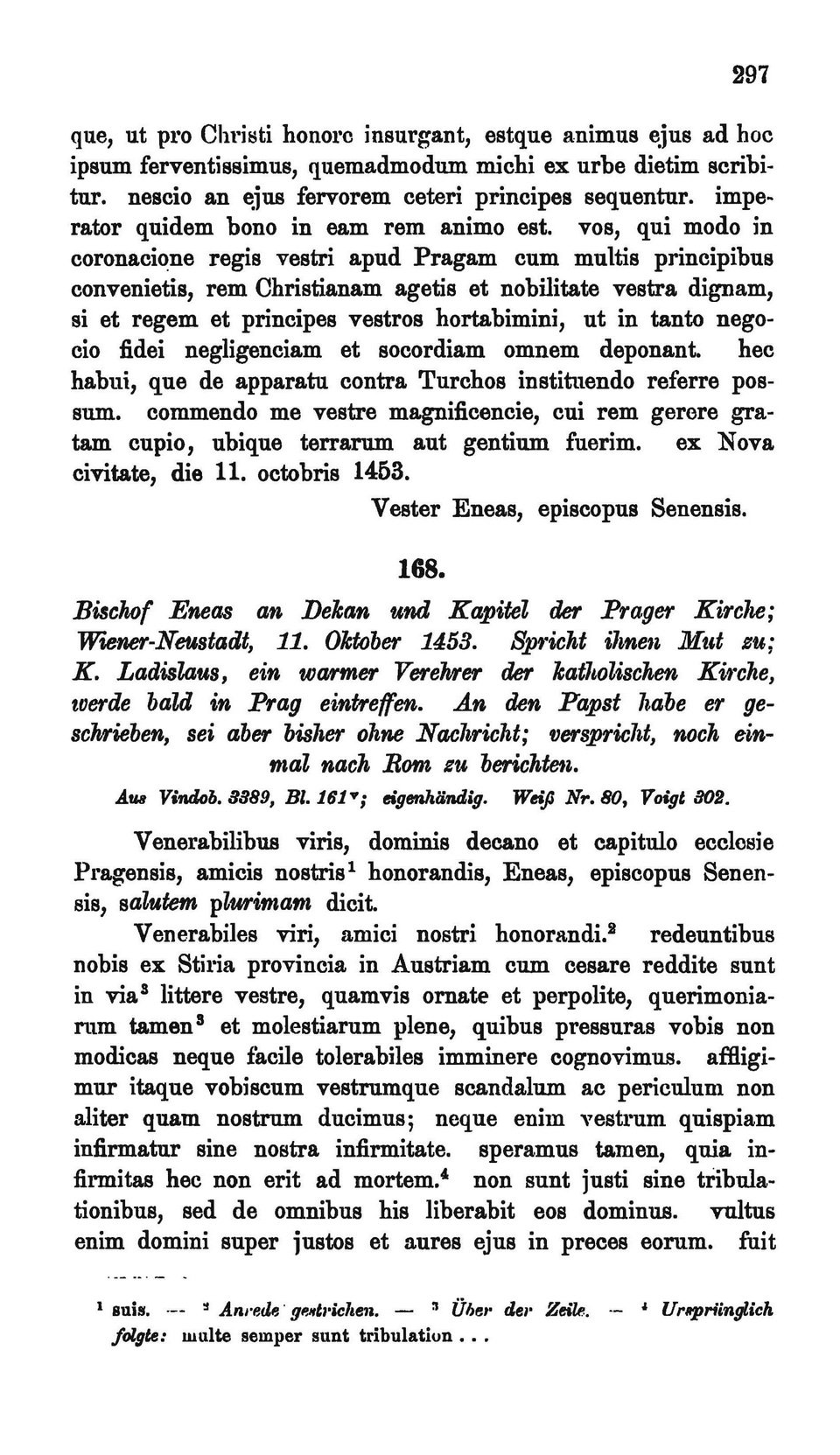 297

que, ut pro Christi honore insurgant, estque animus ejus ad hoc ipsum ferventissimus, quemadmodum michi ex urbe dietim scribitur. nescio an ejus fervorem ceteri principes sequentur. imperator quidem bono in eam rem animo est. vos, qui modo in coronacione regis vestri apud Pragam cum multis principibus convenietis, rem Christianam agetis et nobilitate vestra dignam, si et regem et principes vestros hortabimini, ut in tanto negocio fidei negligenciam et socordiam omnem deponant. hec habui, que de apparatu contra Turchos instituendo referre possum. commendo me vestre magnificencie, cui rem gerere gratam cupio, ubique terrarum aut gentium fuerim. ex Nova civitate, die 11. octobris 1453.

Vester Eneas, episcopus Senensis.

168.

Bischof Eneas an Dekan und Kapitel der Prager Kirche; Wiener-Neustadt, 11. Oktober 1453. Spricht ihnen Mut zu; K. Ladislaus, ein warmer Verehrer der katholischen Kirche, werde bald in Prag eintreffen. An den Papst habe er geschrieben, sei aber bisher ohne Nachricht; verspricht, noch einmal nach Rom zu berichten.

Aus Vindob. 3389, Bl. 161$^v$; eigenhändig. Weiß Nr. 80, Voigt 302.

Venerabilibus viris, dominis decano et capitulo ecclesie Pragensis, amicis nostris$^1$ honorandis, Eneas, episcopus Senensis, salutem plurimam dicit.

Venerabiles viri, amici nostri honorandi.$^2$ redeuntibus nobis ex Stiria provincia in Austriam cum cesare reddite sunt in via$^3$ littere vestre, quamvis ornate et perpolite, querimoniarum tamen$^3$ et molestiarum plene, quibus pressuras vobis non modicas neque facile tolerabiles imminere cognovimus. affligimur itaque vobiscum vestrumque scandalum ac periculum non aliter quam nostrum ducimus; neque enim vestrum quispiam infirmatur sine nostra infirmitate. speramus tamen, quia infirmitas hec non erit ad mortem.$^4$ non sunt justi sine tribulationibus, sed de omnibus his liberabit eos dominus. vultus enim domini super justos et aures ejus in preces eorum. fuit

$^1$ suis. — $^2$ Anrede gestrichen. — $^3$ Über der Zeile. — $^4$ Ursprünglich folgte: multe semper sunt tribulation . . .